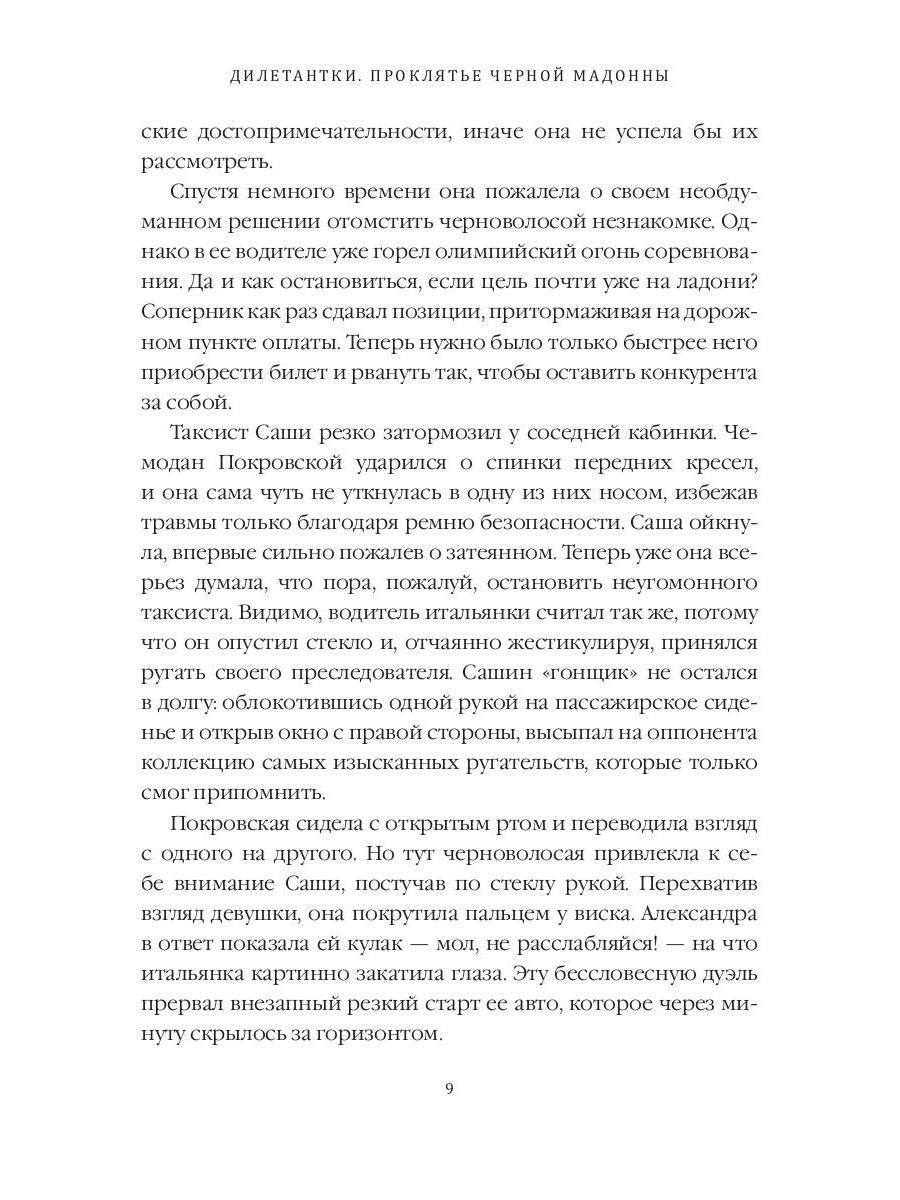 ДИЛЕТАНТКИ. ПРОКЛЯТЬЕ ЧЕРНОЙ МАДОННЫ

ские достопримечательности, иначе она не успела бы их рассмотреть.

Спустя немного времени она пожалела о своем необдуманном решении отомстить черноволосой незнакомке. Однако в ее водителе уже горел олимпийский огонь соревнования. Да и как остановиться, если цель почти уже на ладони? Соперник как раз сдавал позиции, притормаживая на дорожном пункте оплаты. Теперь нужно было только быстрее него приобрести билет и рвануть так, чтобы оставить конкурента за собой.

Таксист Саши резко затормозил у соседней кабинки. Чемодан Покровской ударился о спинки передних кресел, и она сама чуть не уткнулась в одну из них носом, избежав травмы только благодаря ремню безопасности. Саша ойкнула, впервые сильно пожалев о затеянном. Теперь уже она всерьез думала, что пора, пожалуй, остановить неугомонного таксиста. Видимо, водитель итальянки считал так же, потому что он опустил стекло и, отчаянно жестикулируя, принялся ругать своего преследователя. Сашин «гонщик» не остался в долгу: облокотившись одной рукой на пассажирское сиденье и открыв окно с правой стороны, высыпал на оппонента коллекцию самых изысканных ругательств, которые только смог припомнить.

Покровская сидела с открытым ртом и переводила взгляд с одного на другого. Но тут черноволосая привлекла к себе внимание Саши, постучав по стеклу рукой. Перехватив взгляд девушки, она покрутила пальцем у виска. Александра в ответ показала ей кулак — мол, не расслабляйся! — на что итальянка картинно закатила глаза. Эту бессловесную дуэль прервал внезапный резкий старт ее авто, которое через минуту скрылось за горизонтом.

9